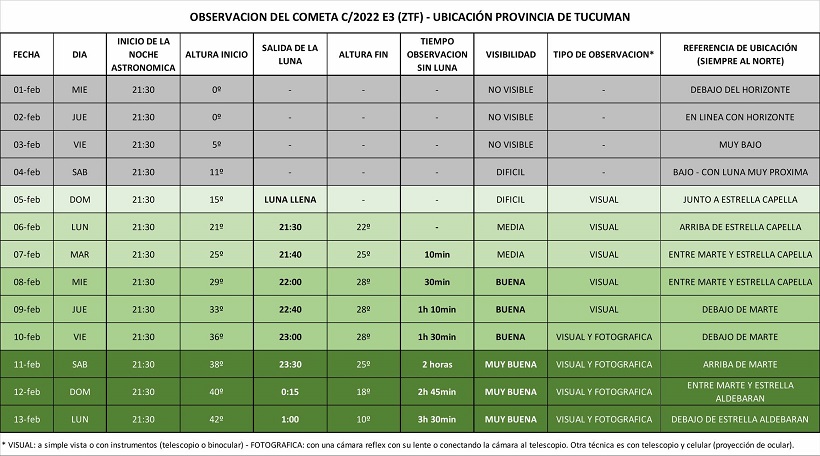 OBSERVACION DEL COMETA C/2022 E3 (ZTF) - UBICACIÓN PROVINCIA DE TUCUMAN

| FECHA | DIA | INICIO DE LA NOCHE ASTRONOMICA | ALTURA INICIO | SALIDA DE LA LUNA | ALTURA FIN | TIEMPO OBSERVACION SIN LUNA | VISIBILIDAD | TIPO DE OBSERVACION* | REFERENCIA DE UBICACIÓN (SIEMPRE AL NORTE) |
|---|---|---|---|---|---|---|---|---|---|
| 01-feb | MIE | 21:30 | 0º | - | - | - | NO VISIBLE | - | DEBAJO DEL HORIZONTE |
| 02-feb | JUE | 21:30 | 0º | - | - | - | NO VISIBLE | - | EN LINEA CON HORIZONTE |
| 03-feb | VIE | 21:30 | 5º | - | - | - | NO VISIBLE | - | MUY BAJO |
| 04-feb | SAB | 21:30 | 11º | - | - | - | DIFICIL | - | BAJO - CON LUNA MUY PROXIMA |
| 05-feb | DOM | 21:30 | 15º | LUNA LLENA | - | - | DIFICIL | VISUAL | JUNTO A ESTRELLA CAPELLA |
| 06-feb | LUN | 21:30 | 21º | 21:30 | 22º | - | MEDIA | VISUAL | ARRIBA DE ESTRELLA CAPELLA |
| 07-feb | MAR | 21:30 | 25º | 21:40 | 25º | 10min | MEDIA | VISUAL | ENTRE MARTE Y ESTRELLA CAPELLA |
| 08-feb | MIE | 21:30 | 29º | 22:00 | 28º | 30min | BUENA | VISUAL | ENTRE MARTE Y ESTRELLA CAPELLA |
| 09-feb | JUE | 21:30 | 33º | 22:40 | 28º | 1h 10min | BUENA | VISUAL | DEBAJO DE MARTE |
| 10-feb | VIE | 21:30 | 36º | 23:00 | 28º | 1h 30min | BUENA | VISUAL Y FOTOGRAFICA | DEBAJO DE MARTE |
| 11-feb | SAB | 21:30 | 38º | 23:30 | 25º | 2 horas | MUY BUENA | VISUAL Y FOTOGRAFICA | ARRIBA DE MARTE |
| 12-feb | DOM | 21:30 | 40º | 0:15 | 18º | 2h 45min | MUY BUENA | VISUAL Y FOTOGRAFICA | ENTRE MARTE Y ESTRELLA ALDEBARAN |
| 13-feb | LUN | 21:30 | 42º | 1:00 | 10º | 3h 30min | MUY BUENA | VISUAL Y FOTOGRAFICA | DEBAJO DE ESTRELLA ALDEBARAN |

* VISUAL: a simple vista o con instrumentos (telescopio o binocular) - FOTOGRAFICA: con una cámara reflex con su lente o conectando la cámara al telescopio. Otra técnica es con telescopio y celular (proyección de ocular).